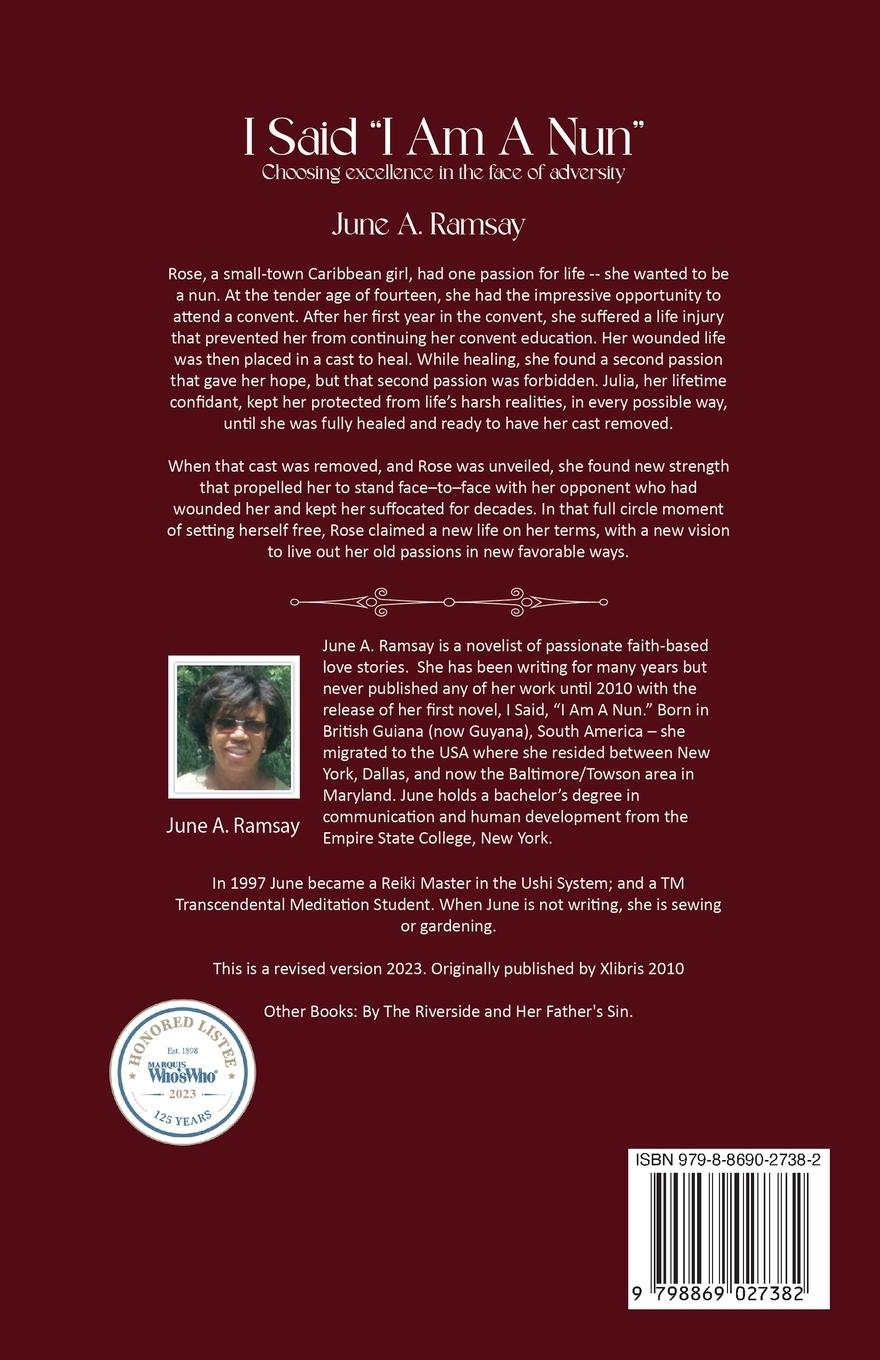 I Said "I Am A Nun"
Choosing excellence in the face of adversity

June A. Ramsay

Rose, a small-town Caribbean girl, had one passion for life -- she wanted to be a nun. At the tender age of fourteen, she had the impressive opportunity to attend a convent. After her first year in the convent, she suffered a life injury that prevented her from continuing her convent education. Her wounded life was then placed in a cast to heal. While healing, she found a second passion that gave her hope, but that second passion was forbidden. Julia, her lifetime confidant, kept her protected from life's harsh realities, in every possible way, until she was fully healed and ready to have her cast removed.

When that cast was removed, and Rose was unveiled, she found new strength that propelled her to stand face–to–face with her opponent who had wounded her and kept her suffocated for decades. In that full circle moment of setting herself free, Rose claimed a new life on her terms, with a new vision to live out her old passions in new favorable ways.

June A. Ramsay

June A. Ramsay is a novelist of passionate faith-based love stories. She has been writing for many years but never published any of her work until 2010 with the release of her first novel, I Said, "I Am A Nun." Born in British Guiana (now Guyana), South America – she migrated to the USA where she resided between New York, Dallas, and now the Baltimore/Towson area in Maryland. June holds a bachelor's degree in communication and human development from the Empire State College, New York.

In 1997 June became a Reiki Master in the Ushi System; and a TM Transcendental Meditation Student. When June is not writing, she is sewing or gardening.

This is a revised version 2023. Originally published by Xlibris 2010

Other Books: By The Riverside and Her Father's Sin.

HONORED LISTEE
Est. 1898
MARQUIS Who'sWho
2023
125 YEARS

ISBN 979-8-8690-2738-2
9 798869 027382